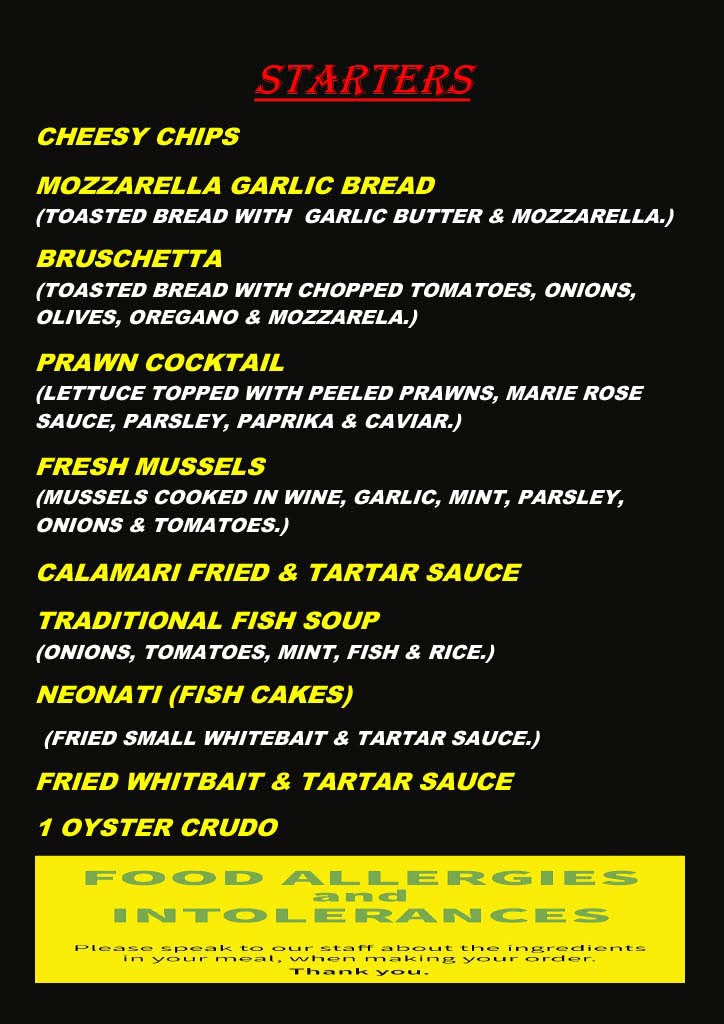 STARTERS

CHEESY CHIPS

MOZZARELLA GARLIC BREAD
(TOASTED BREAD WITH GARLIC BUTTER & MOZZARELLA.)

BRUSCHETTA
(TOASTED BREAD WITH CHOPPED TOMATOES, ONIONS, OLIVES, OREGANO & MOZZARELA.)

PRAWN COCKTAIL
(LETTUCE TOPPED WITH PEELED PRAWNS, MARIE ROSE SAUCE, PARSLEY, PAPRIKA & CAVIAR.)

FRESH MUSSELS
(MUSSELS COOKED IN WINE, GARLIC, MINT, PARSLEY, ONIONS & TOMATOES.)

CALAMARI FRIED & TARTAR SAUCE

TRADITIONAL FISH SOUP
(ONIONS, TOMATOES, MINT, FISH & RICE.)

NEONATI (FISH CAKES)

(FRIED SMALL WHITEBAIT & TARTAR SAUCE.)

FRIED WHITBAIT & TARTAR SAUCE

1 OYSTER CRUDO

FOOD ALLERGIES
and
INTOLERANCES

Please speak to our staff about the ingredients in your meal, when making your order.
Thank you.